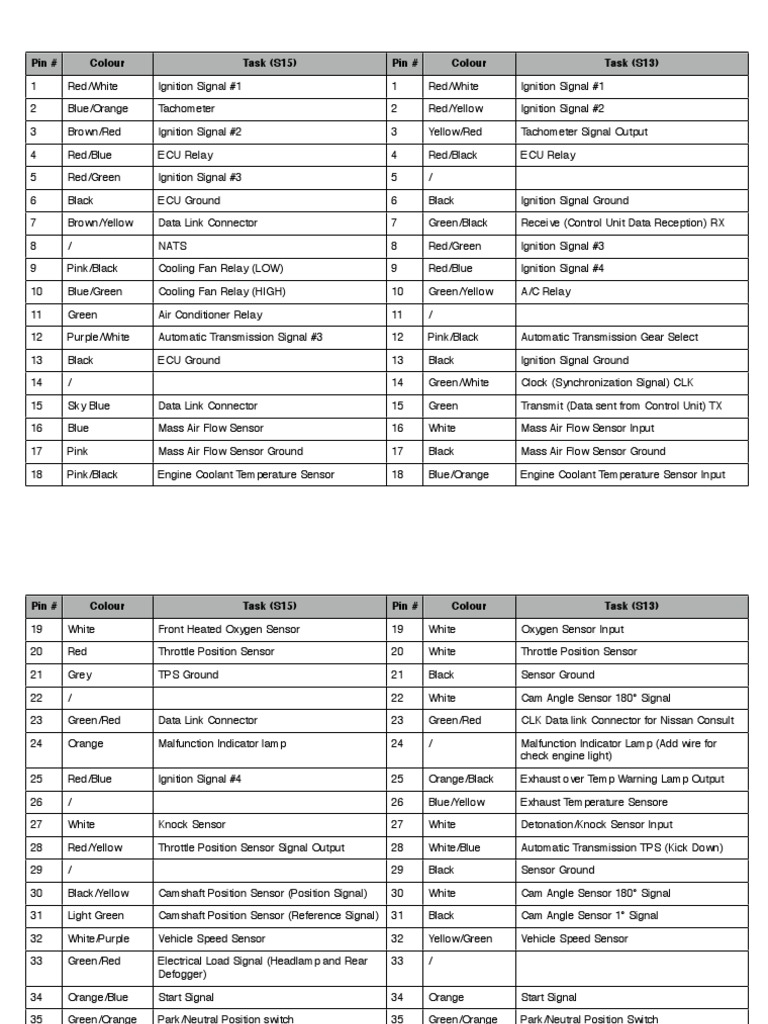 | Pin # | Colour | Task (S15) | Pin # | Colour | Task (S13) |
|---|---|---|---|---|---|
| 1 | Red/White | Ignition Signal #1 | 1 | Red/White | Ignition Signal #1 |
| 2 | Blue/Orange | Tachometer | 2 | Red/Yellow | Ignition Signal #2 |
| 3 | Brown/Red | Ignition Signal #2 | 3 | Yellow/Red | Tachometer Signal Output |
| 4 | Red/Blue | ECU Relay | 4 | Red/Black | ECU Relay |
| 5 | Red/Green | Ignition Signal #3 | 5 | / | |
| 6 | Black | ECU Ground | 6 | Black | Ignition Signal Ground |
| 7 | Brown/Yellow | Data Link Connector | 7 | Green/Black | Receive (Control Unit Data Reception) RX |
| 8 | / | NATS | 8 | Red/Green | Ignition Signal #3 |
| 9 | Pink/Black | Cooling Fan Relay (LOW) | 9 | Red/Blue | Ignition Signal #4 |
| 10 | Blue/Green | Cooling Fan Relay (HIGH) | 10 | Green/Yellow | A/C Relay |
| 11 | Green | Air Conditioner Relay | 11 | / | |
| 12 | Purple/White | Automatic Transmission Signal #3 | 12 | Pink/Black | Automatic Transmission Gear Select |
| 13 | Black | ECU Ground | 13 | Black | Ignition Signal Ground |
| 14 | / | | 14 | Green/White | Clock (Synchronization Signal) CLK |
| 15 | Sky Blue | Data Link Connector | 15 | Green | Transmit (Data sent from Control Unit) TX |
| 16 | Blue | Mass Air Flow Sensor | 16 | White | Mass Air Flow Sensor Input |
| 17 | Pink | Mass Air Flow Sensor Ground | 17 | Black | Mass Air Flow Sensor Ground |
| 18 | Pink/Black | Engine Coolant Temperature Sensor | 18 | Blue/Orange | Engine Coolant Temperature Sensor Input |

| Pin # | Colour | Task (S15) | Pin # | Colour | Task (S13) |
|---|---|---|---|---|---|
| 19 | White | Front Heated Oxygen Sensor | 19 | White | Oxygen Sensor Input |
| 20 | Red | Throttle Position Sensor | 20 | White | Throttle Position Sensor |
| 21 | Grey | TPS Ground | 21 | Black | Sensor Ground |
| 22 | / | | 22 | White | Cam Angle Sensor 180° Signal |
| 23 | Green/Red | Data Link Connector | 23 | Green/Red | CLK Data link Connector for Nissan Consult |
| 24 | Orange | Malfunction Indicator lamp | 24 | / | Malfunction Indicator Lamp (Add wire for check engine light) |
| 25 | Red/Blue | Ignition Signal #4 | 25 | Orange/Black | Exhaust over Temp Warning Lamp Output |
| 26 | / | | 26 | Blue/Yellow | Exhaust Temperature Sensore |
| 27 | White | Knock Sensor | 27 | White | Detonation/Knock Sensor Input |
| 28 | Red/Yellow | Throttle Position Sensor Signal Output | 28 | White/Blue | Automatic Transmission TPS (Kick Down) |
| 29 | / | | 29 | Black | Sensor Ground |
| 30 | Black/Yellow | Camshaft Position Sensor (Position Signal) | 30 | White | Cam Angle Sensor 180° Signal |
| 31 | Light Green | Camshaft Position Sensor (Reference Signal) | 31 | Black | Cam Angle Sensor 1° Signal |
| 32 | White/Purple | Vehicle Speed Sensor | 32 | Yellow/Green | Vehicle Speed Sensor |
| 33 | Green/Red | Electrical Load Signal (Headlamp and Rear Defogger) | 33 | / | |
| 34 | Orange/Blue | Start Signal | 34 | Orange | Start Signal |
| 35 | Green/Orange | Park/Neutral Position switch | 35 | Green/Orange | Park/Neutral Position Switch |